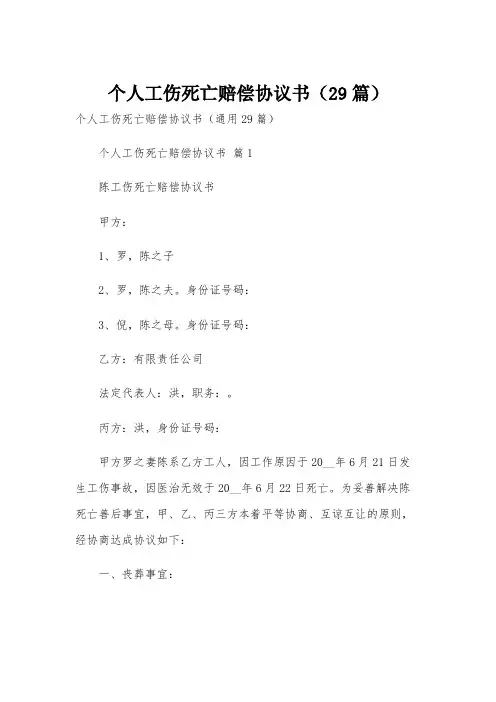 个人工伤死亡赔偿协议书（29篇）

个人工伤死亡赔偿协议书（通用29篇）

个人工伤死亡赔偿协议书 篇1

陈工伤死亡赔偿协议书

甲方：

1、罗，陈之子

2、罗，陈之夫。身份证号码：

3、倪，陈之母。身份证号码：

乙方：有限责任公司

法定代表人：洪，职务：。

丙方：洪，身份证号码：

甲方罗之妻陈系乙方工人，因工作原因于20__年6月21日发生工伤事故，因医治无效于20__年6月22日死亡。为妥善解决陈死亡善后事宜，甲、乙、丙三方本着平等协商、互谅互让的原则，经协商达成协议如下：

一、丧葬事宜：